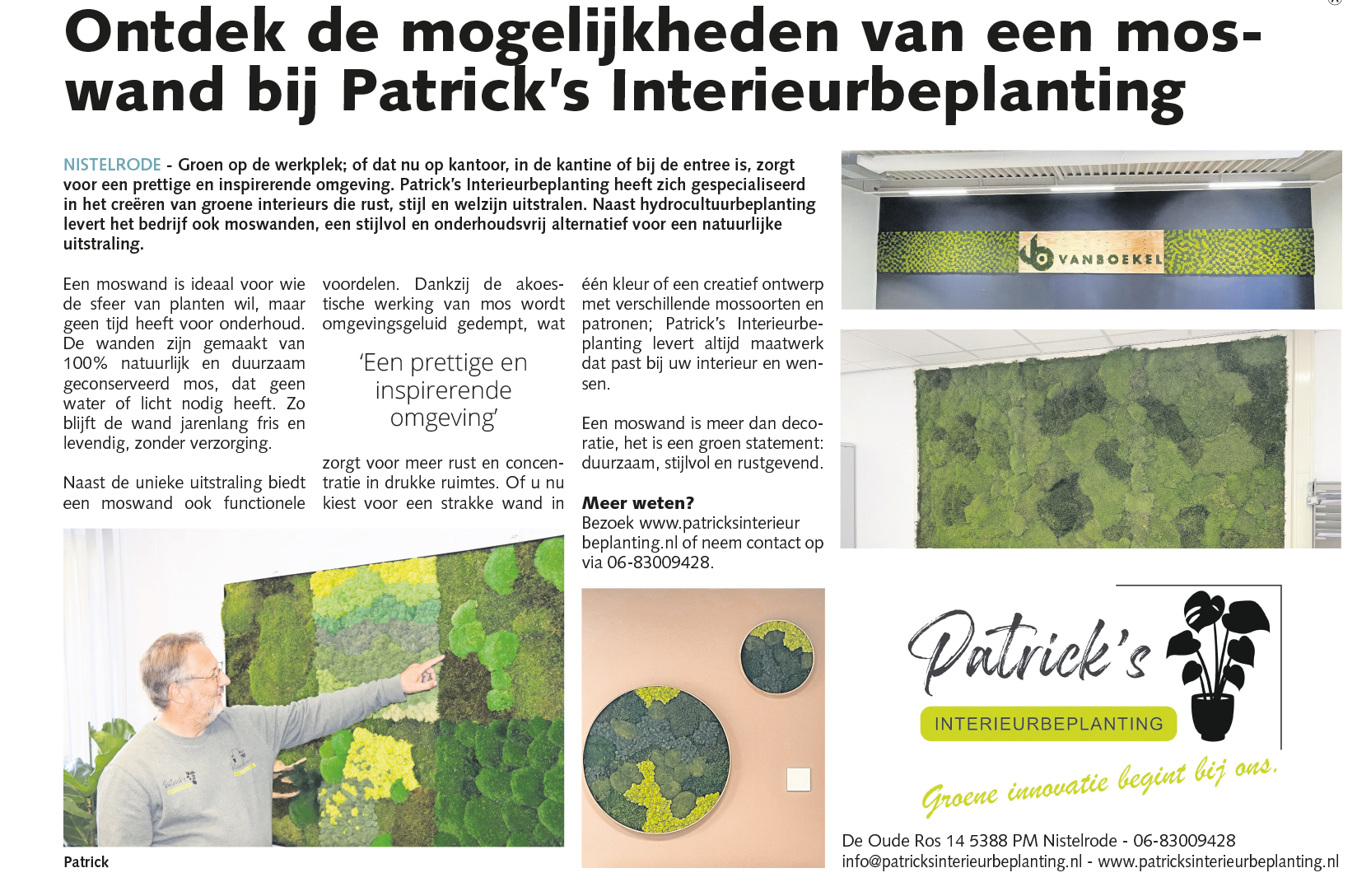 Ontdek de mogelijkheden van een moswand bij Patrick's Interieurbeplanting

NISTELRODE - Groen op de werkplek; of dat nu op kantoor, in de kantine of bij de entree is, zorgt voor een prettige en inspirerende omgeving. Patrick's Interieurbeplanting heeft zich gespecialiseerd in het creëren van groene interieurs die rust, stijl en welzijn uitstralen. Naast hydrocultuurbeplanting levert het bedrijf ook moswanden, een stijlvol en onderhoudsvrij alternatief voor een natuurlijke uitstraling.

Een moswand is ideaal voor wie de sfeer van planten wil, maar geen tijd heeft voor onderhoud. De wanden zijn gemaakt van 100% natuurlijk en duurzaam geconserveerd mos, dat geen water of licht nodig heeft. Zo blijft de wand jarenlang fris en levendig, zonder verzorging.

Naast de unieke uitstraling biedt een moswand ook functionele voordelen. Dankzij de akoestische werking van mos wordt omgevingsgeluid gedempt, wat

'Een prettige en inspirerende omgeving'

zorgt voor meer rust en concentratie in drukke ruimtes. Of u nu kiest voor een strakke wand in één kleur of een creatief ontwerp met verschillende mossoorten en patronen; Patrick's Interieurbeplanting levert altijd maatwerk dat past bij uw interieur en wensen.

Een moswand is meer dan decoratie, het is een groen statement: duurzaam, stijlvol en rustgevend.

Meer weten?
Bezoek www.patricksinterieurbeplanting.nl of neem contact op via 06-83009428.

Patrick

VANBOEKEL

Patrick's
INTERIEURBEPLANTING
Groene innovatie begint bij ons.

De Oude Ros 14 5388 PM Nistelrode - 06-83009428
info@patricksinterieurbeplanting.nl - www.patricksinterieurbeplanting.nl